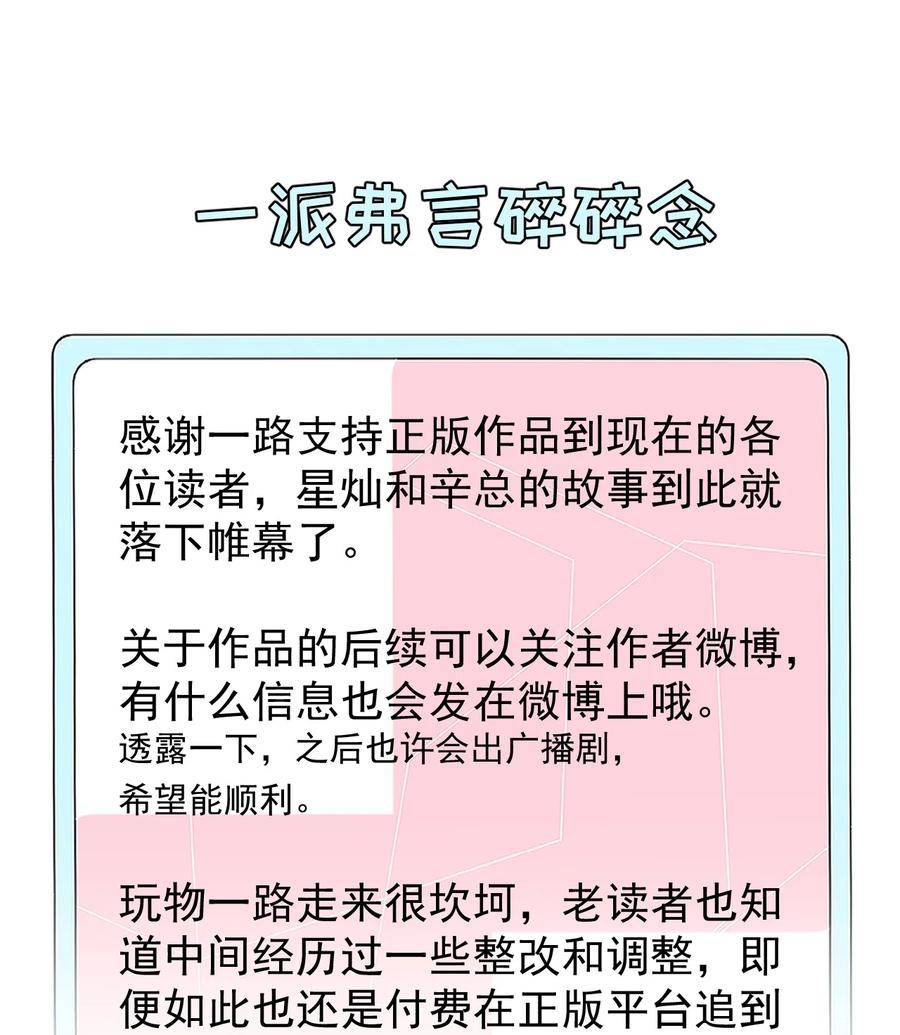 一派弗言碎碎念

感谢一路支持正版作品到现在的各位读者，星灿和辛总的故事到此就落下帷幕了。

关于作品的后续可以关注作者微博，有什么信息也会发在微博上哦。
透露一下，之后也许会出广播剧，希望能顺利。

玩物一路走来很坎坷，老读者也知道中间经历过一些整改和调整，即便如此也还是付费在正版平台追到